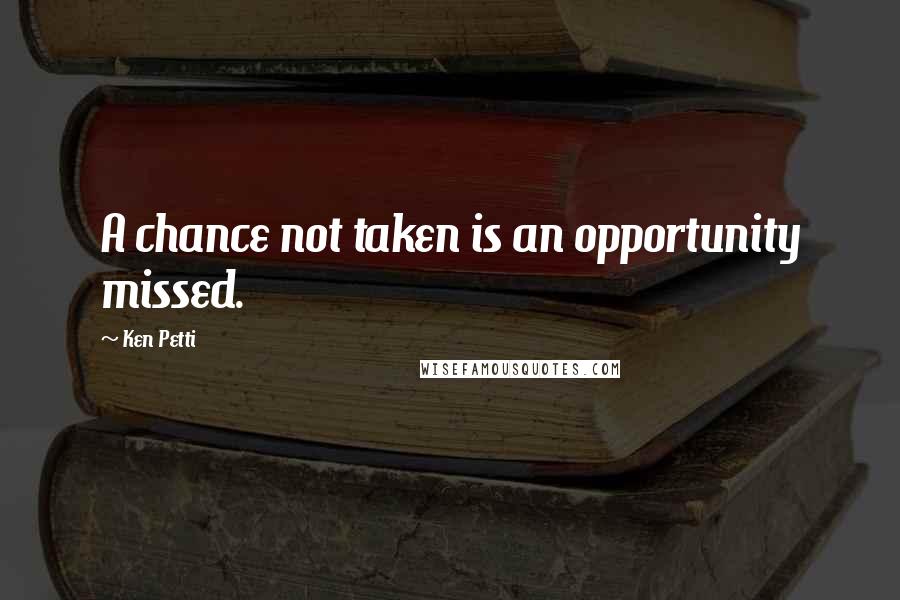 A chance not taken is an opportunity missed.

~ Ken Petti

WISEFAMOUSQUOTES.COM